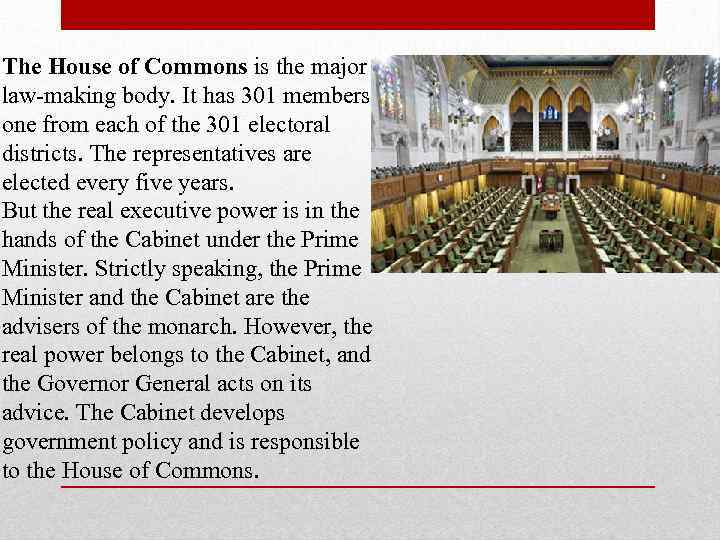 The House of Commons is the major law-making body. It has 301 members one from each of the 301 electoral districts. The representatives are elected every five years.

But the real executive power is in the hands of the Cabinet under the Prime Minister. Strictly speaking, the Prime Minister and the Cabinet are the advisers of the monarch. However, the real power belongs to the Cabinet, and the Governor General acts on its advice. The Cabinet develops government policy and is responsible to the House of Commons.